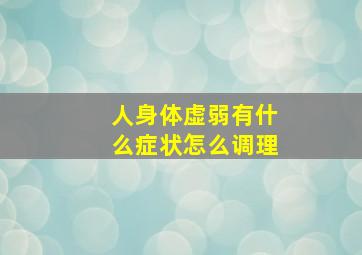 人身体虚弱有什么症状怎么调理